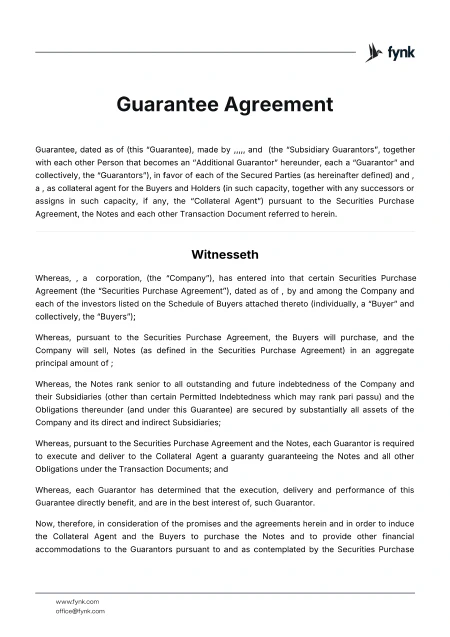 fynk

Guarantee Agreement

Guarantee, dated as of (this "Guarantee), made by ,,,,, and (the "Subsidiary Guarantors", together with each other Person that becomes an "Additional Guarantor" hereunder, each a "Guarantor" and collectively, the "Guarantors"), in favor of each of the Secured Parties (as hereinafter defined) and , a , as collateral agent for the Buyers and Holders (in such capacity, together with any successors or assigns in such capacity, if any, the "Collateral Agent") pursuant to the Securities Purchase Agreement, the Notes and each other Transaction Document referred to herein.

Witnesseth

Whereas, , a corporation, (the "Company"), has entered into that certain Securities Purchase Agreement (the "Securities Purchase Agreement"), dated as of , by and among the Company and each of the investors listed on the Schedule of Buyers attached thereto (individually, a "Buyer" and collectively, the "Buyers");

Whereas, pursuant to the Securities Purchase Agreement, the Buyers will purchase, and the Company will sell, Notes (as defined in the Securities Purchase Agreement) in an aggregate principal amount of ;

Whereas, the Notes rank senior to all outstanding and future indebtedness of the Company and their Subsidiaries (other than certain Permitted Indebtedness which may rank pari passu) and the Obligations thereunder (and under this Guarantee) are secured by substantially all assets of the Company and its direct and indirect Subsidiaries;

Whereas, pursuant to the Securities Purchase Agreement and the Notes, each Guarantor is required to execute and deliver to the Collateral Agent a guaranty guaranteeing the Notes and all other Obligations under the Transaction Documents; and

Whereas, each Guarantor has determined that the execution, delivery and performance of this Guarantee directly benefit, and are in the best interest of, such Guarantor.

Now, therefore, in consideration of the promises and the agreements herein and in order to induce the Collateral Agent and the Buyers to purchase the Notes and to provide other financial accommodations to the Guarantors pursuant to and as contemplated by the Securities Purchase

www.fynk.com
office@fynk.com